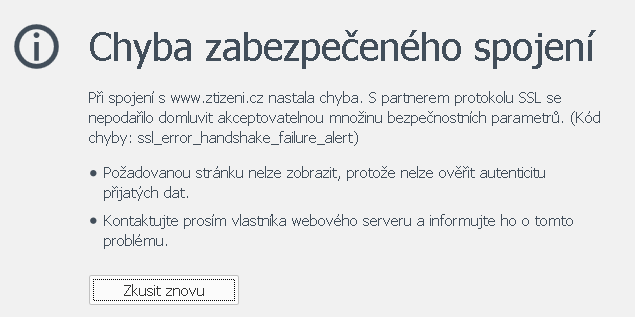 Chyba zabezpečeného spojení

Při spojení s www.ztizeni.cz nastala chyba. S partnerem protokolu SSL se nepodařilo domluvit akceptovatelnou množinu bezpečnostních parametrů. (Kód chyby: ssl_error_handshake_failure_alert)

• Požadovanou stránku nelze zobrazit, protože nelze ověřit autenticitu přijatých dat.

• Kontaktujte prosím vlastníka webového serveru a informujte ho o tomto problému.

Zkusit znovu